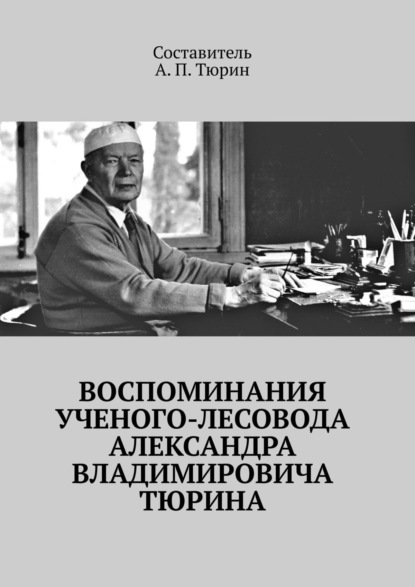 Составитель
А. П. Тюрин

ВОСПОМИНАНИЯ УЧЕНОГО-ЛЕСОВОДА АЛЕКСАНДРА ВЛАДИМИРОВИЧА ТЮРИНА